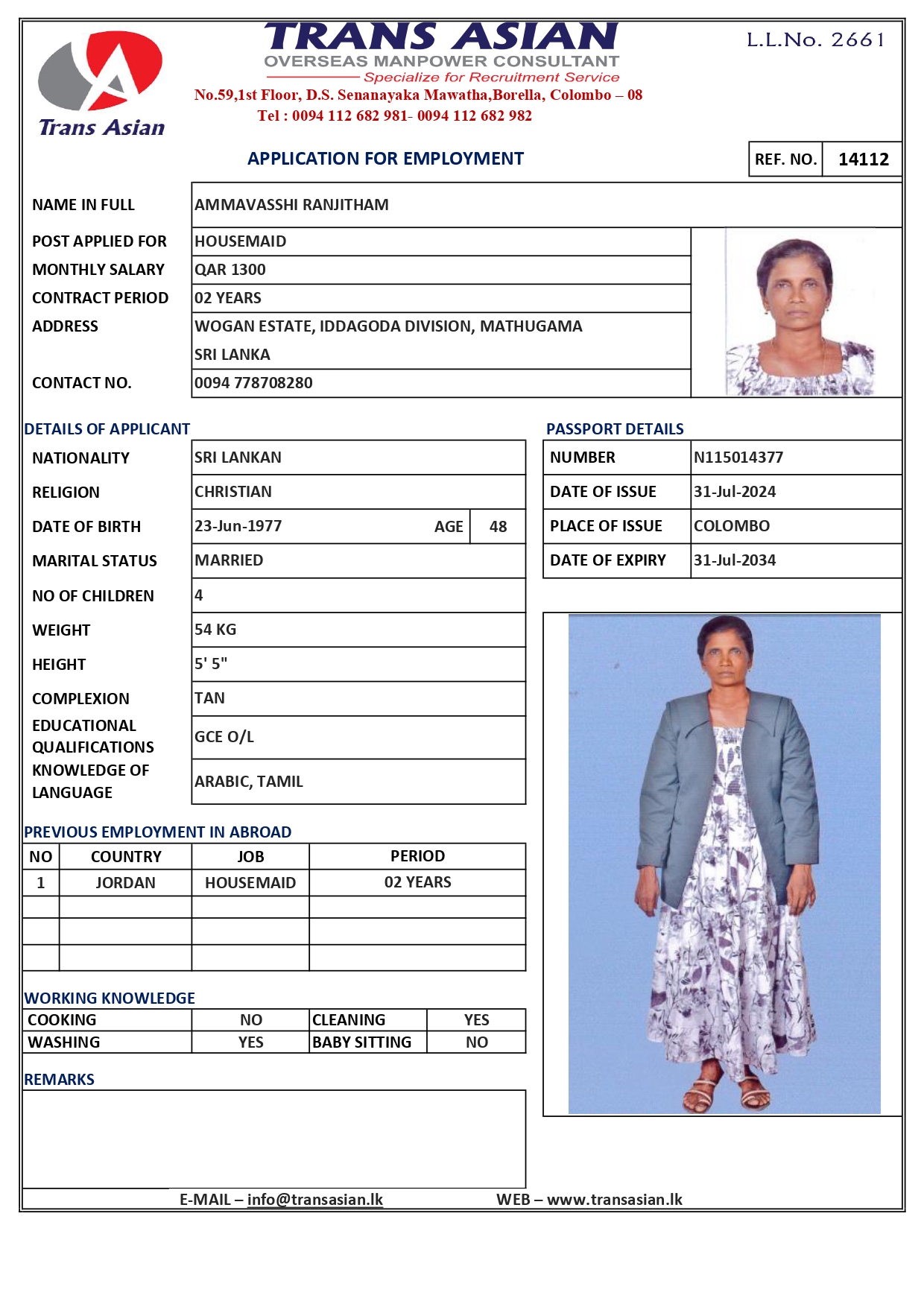 Trans Asian

TRANS ASIAN
OVERSEAS MANPOWER CONSULTANT
Specialize for Recruitment Service
No.59,1st Floor, D.S. Senanayaka Mawatha,Borella, Colombo – 08
Tel : 0094 112 682 981- 0094 112 682 982

L.L.No. 2661

APPLICATION FOR EMPLOYMENT

| REF. NO. | 14112 |
|---|---|

| NAME IN FULL | AMMAVASSHI RANJITHAM |
|---|---|
| POST APPLIED FOR | HOUSEMAID |
| MONTHLY SALARY | QAR 1300 |
| CONTRACT PERIOD | 02 YEARS |
| ADDRESS | WOGAN ESTATE, IDDAGODA DIVISION, MATHUGAMA SRI LANKA |
| CONTACT NO. | 0094 778708280 |

DETAILS OF APPLICANT

| NATIONALITY | SRI LANKAN | | |
|---|---|---|---|
| RELIGION | CHRISTIAN | | |
| DATE OF BIRTH | 23-Jun-1977 | AGE | 48 |
| MARITAL STATUS | MARRIED | | |
| NO OF CHILDREN | 4 | | |
| WEIGHT | 54 KG | | |
| HEIGHT | 5' 5" | | |
| COMPLEXION | TAN | | |
| EDUCATIONAL QUALIFICATIONS | GCE O/L | | |
| KNOWLEDGE OF LANGUAGE | ARABIC, TAMIL | | |

PASSPORT DETAILS

| NUMBER | N115014377 |
|---|---|
| DATE OF ISSUE | 31-Jul-2024 |
| PLACE OF ISSUE | COLOMBO |
| DATE OF EXPIRY | 31-Jul-2034 |

PREVIOUS EMPLOYMENT IN ABROAD

| NO | COUNTRY | JOB | PERIOD |
|---|---|---|---|
| 1 | JORDAN | HOUSEMAID | 02 YEARS |
| | | | |
| | | | |
| | | | |

WORKING KNOWLEDGE

| COOKING | NO | CLEANING | YES |
|---|---|---|---|
| WASHING | YES | BABY SITTING | NO |

REMARKS

E-MAIL – info@transasian.lk WEB – www.transasian.lk